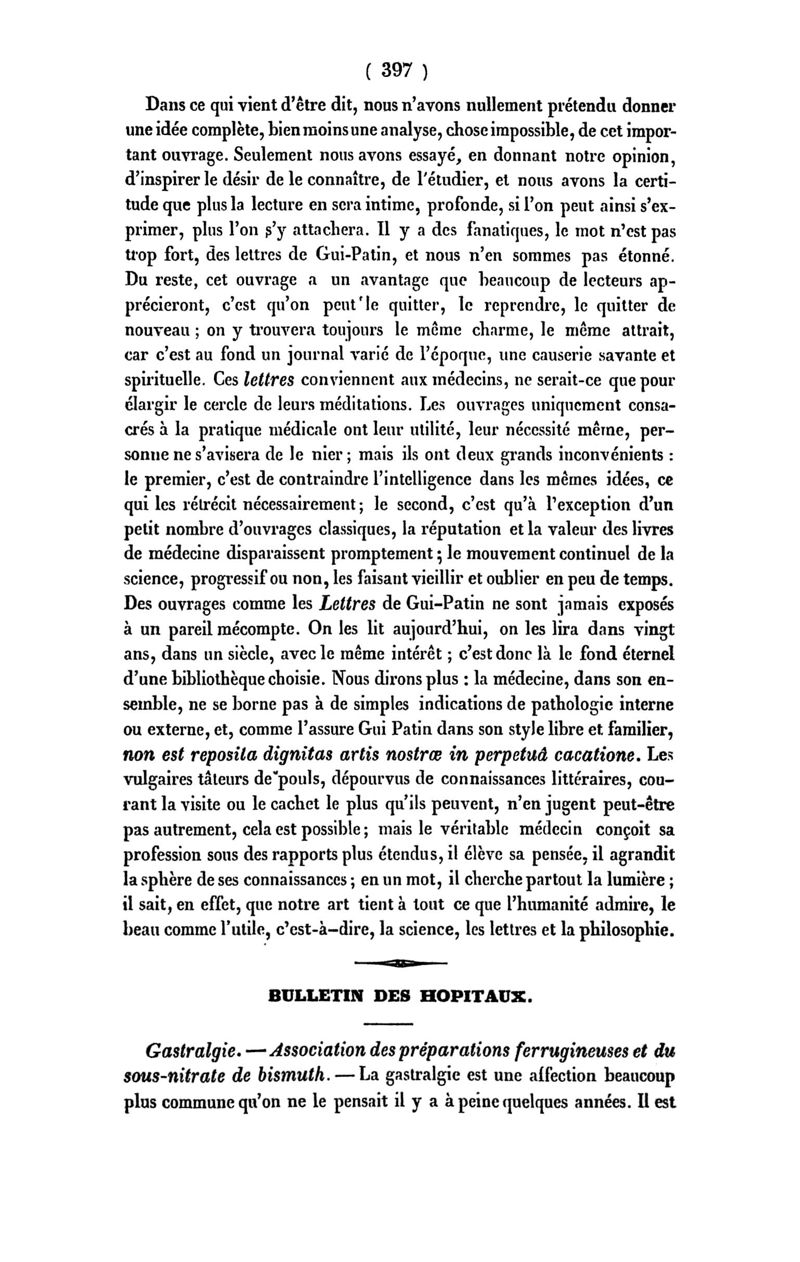 ( 397 )

Dans ce qui vient d'être dit, nous n'avons nullement prétendu donner une idée complète, bien moins une analyse, chose impossible, de cet important ouvrage. Seulement nous avons essayé, en donnant notre opinion, d'inspirer le désir de le connaître, de l'étudier, et nous avons la certitude que plus la lecture en sera intime, profonde, si l'on peut ainsi s'exprimer, plus l'on s'y attachera. Il y a des fanatiques, le mot n'est pas trop fort, des lettres de Gui-Patin, et nous n'en sommes pas étonné. Du reste, cet ouvrage a un avantage que beaucoup de lecteurs apprécieront, c'est qu'on peut le quitter, le reprendre, le quitter de nouveau ; on y trouvera toujours le même charme, le même attrait, car c'est au fond un journal varié de l'époque, une causerie savante et spirituelle. Ces lettres conviennent aux médecins, ne serait-ce que pour élargir le cercle de leurs méditations. Les ouvrages uniquement consacrés à la pratique médicale ont leur utilité, leur nécessité même, personne ne s'avisera de le nier ; mais ils ont deux grands inconvénients : le premier, c'est de contraindre l'intelligence dans les mêmes idées, ce qui les rétrécit nécessairement ; le second, c'est qu'à l'exception d'un petit nombre d'ouvrages classiques, la réputation et la valeur des livres de médecine disparaissent promptement ; le mouvement continuel de la science, progressif ou non, les faisant vieillir et oublier en peu de temps. Des ouvrages comme les Lettres de Gui-Patin ne sont jamais exposés à un pareil mécompte. On les lit aujourd'hui, on les lira dans vingt ans, dans un siècle, avec le même intérêt ; c'est donc là le fond éternel d'une bibliothèque choisie. Nous dirons plus : la médecine, dans son ensemble, ne se borne pas à de simples indications de pathologie interne ou externe, et, comme l'assure Gui Patin dans son style libre et familier, non est reposita dignitas artis nostræ in perpetuâ cacatione. Les vulgaires tâteurs de pouls, dépourvus de connaissances littéraires, courant la visite ou le cachet le plus qu'ils peuvent, n'en jugent peut-être pas autrement, cela est possible ; mais le véritable médecin conçoit sa profession sous des rapports plus étendus, il élève sa pensée, il agrandit la sphère de ses connaissances ; en un mot, il cherche partout la lumière ; il sait, en effet, que notre art tient à tout ce que l'humanité admire, le beau comme l'utile, c'est-à-dire, la science, les lettres et la philosophie.

BULLETIN DES HOPITAUX.

Gastralgie. — Association des préparations ferrugineuses et du sous-nitrate de bismuth. — La gastralgie est une affection beaucoup plus commune qu'on ne le pensait il y a à peine quelques années. Il est